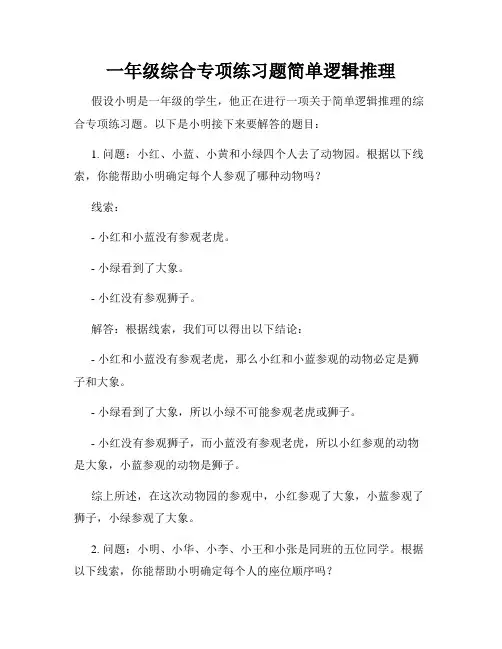 一年级综合专项练习题简单逻辑推理

假设小明是一年级的学生，他正在进行一项关于简单逻辑推理的综合专项练习题。以下是小明接下来要解答的题目：

1. 问题：小红、小蓝、小黄和小绿四个人去了动物园。根据以下线索，你能帮助小明确定每个人参观了哪种动物吗？

线索：

- 小红和小蓝没有参观老虎。

- 小绿看到了大象。

- 小红没有参观狮子。

解答：根据线索，我们可以得出以下结论：

- 小红和小蓝没有参观老虎，那么小红和小蓝参观的动物必定是狮子和大象。

- 小绿看到了大象，所以小绿不可能参观老虎或狮子。

- 小红没有参观狮子，而小蓝没有参观老虎，所以小红参观的动物是大象，小蓝参观的动物是狮子。

综上所述，在这次动物园的参观中，小红参观了大象，小蓝参观了狮子，小绿参观了大象。

2. 问题：小明、小华、小李、小王和小张是同班的五位同学。根据以下线索，你能帮助小明确定每个人的座位顺序吗？